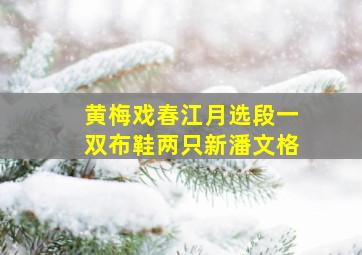 黄梅戏春江月选段一双布鞋两只新潘文格